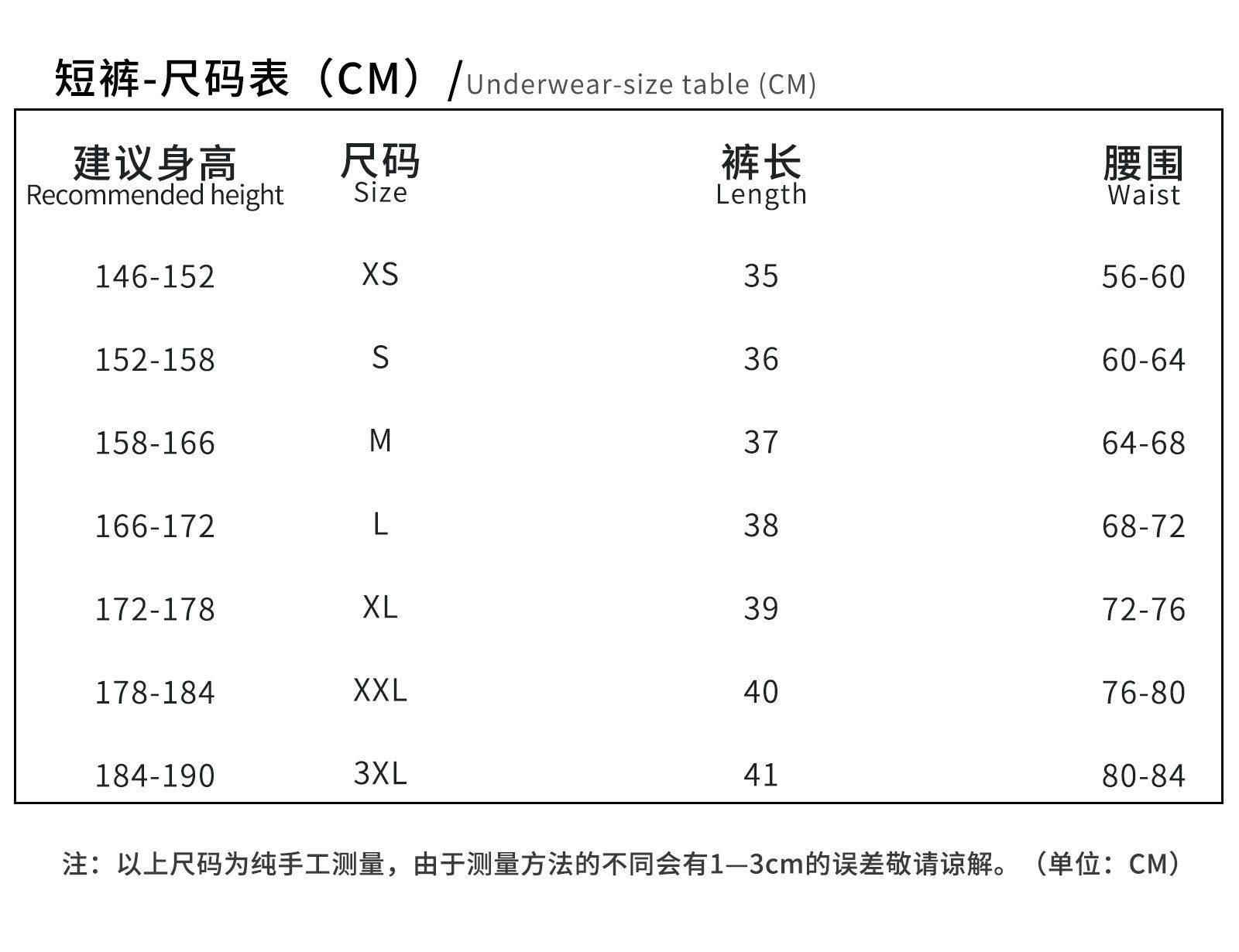 短裤-尺码表（CM）/Underwear-size table (CM)

| 建议身高 Recommended height | 尺码 Size | 裤长 Length | 腰围 Waist |
|---|---|---|---|
| 146-152 | XS | 35 | 56-60 |
| 152-158 | S | 36 | 60-64 |
| 158-166 | M | 37 | 64-68 |
| 166-172 | L | 38 | 68-72 |
| 172-178 | XL | 39 | 72-76 |
| 178-184 | XXL | 40 | 76-80 |
| 184-190 | 3XL | 41 | 80-84 |

注：以上尺码为纯手工测量，由于测量方法的不同会有1—3cm的误差敬请谅解。（单位：CM）